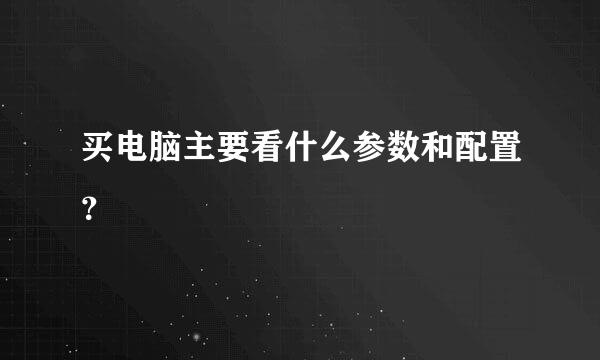 买电脑主要看什么参数和配置?